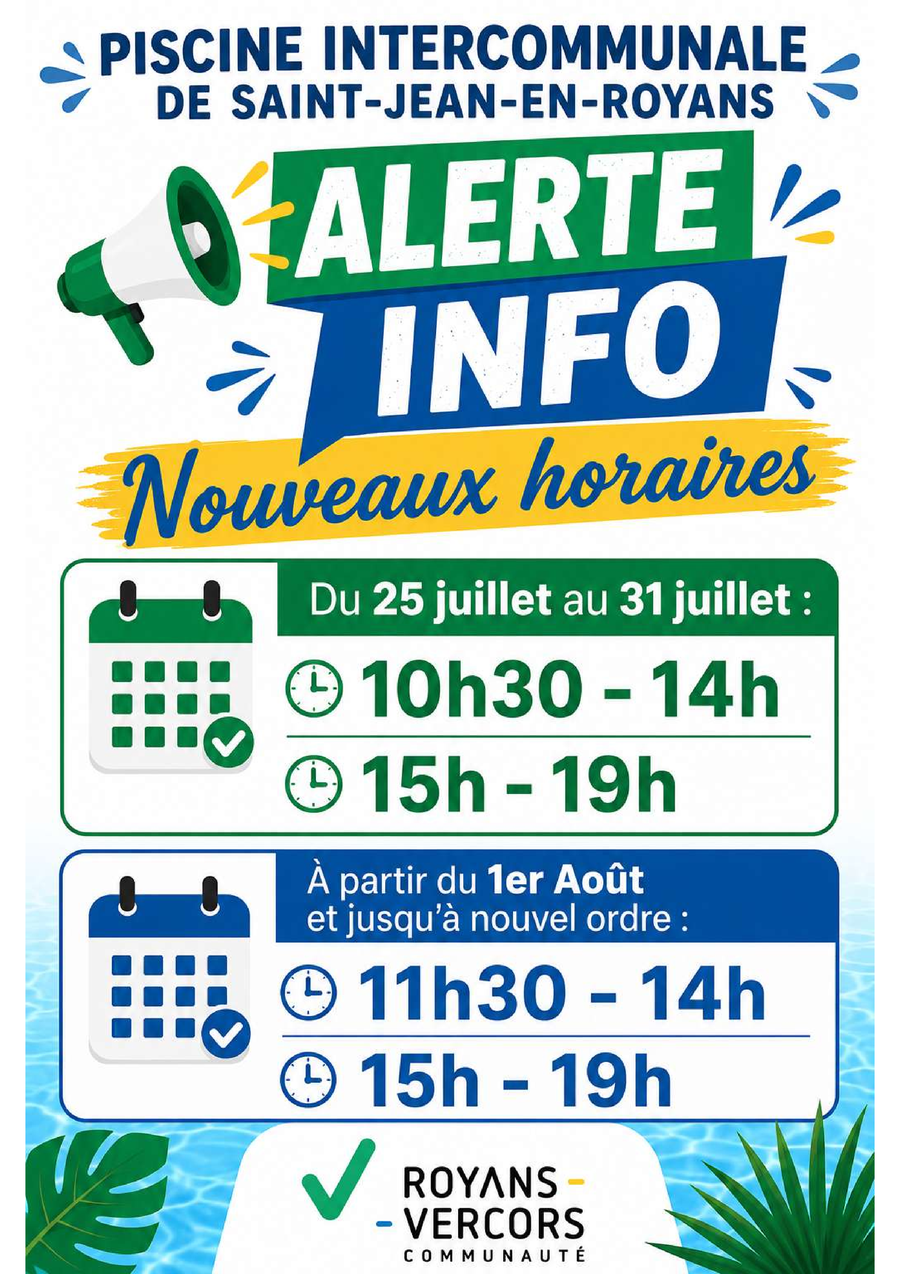 PISCINE INTERCOMMUNALE
DE SAINT-JEAN-EN-ROYANS

ALERTE
INFO

Nouveaux horaires

Du 25 juillet au 31 juillet :

10h30 - 14h

15h - 19h

À partir du 1er Août
et jusqu'à nouvel ordre :

11h30 - 14h

15h - 19h

ROYANS -
- VERCORS
COMMUNAUTÉ